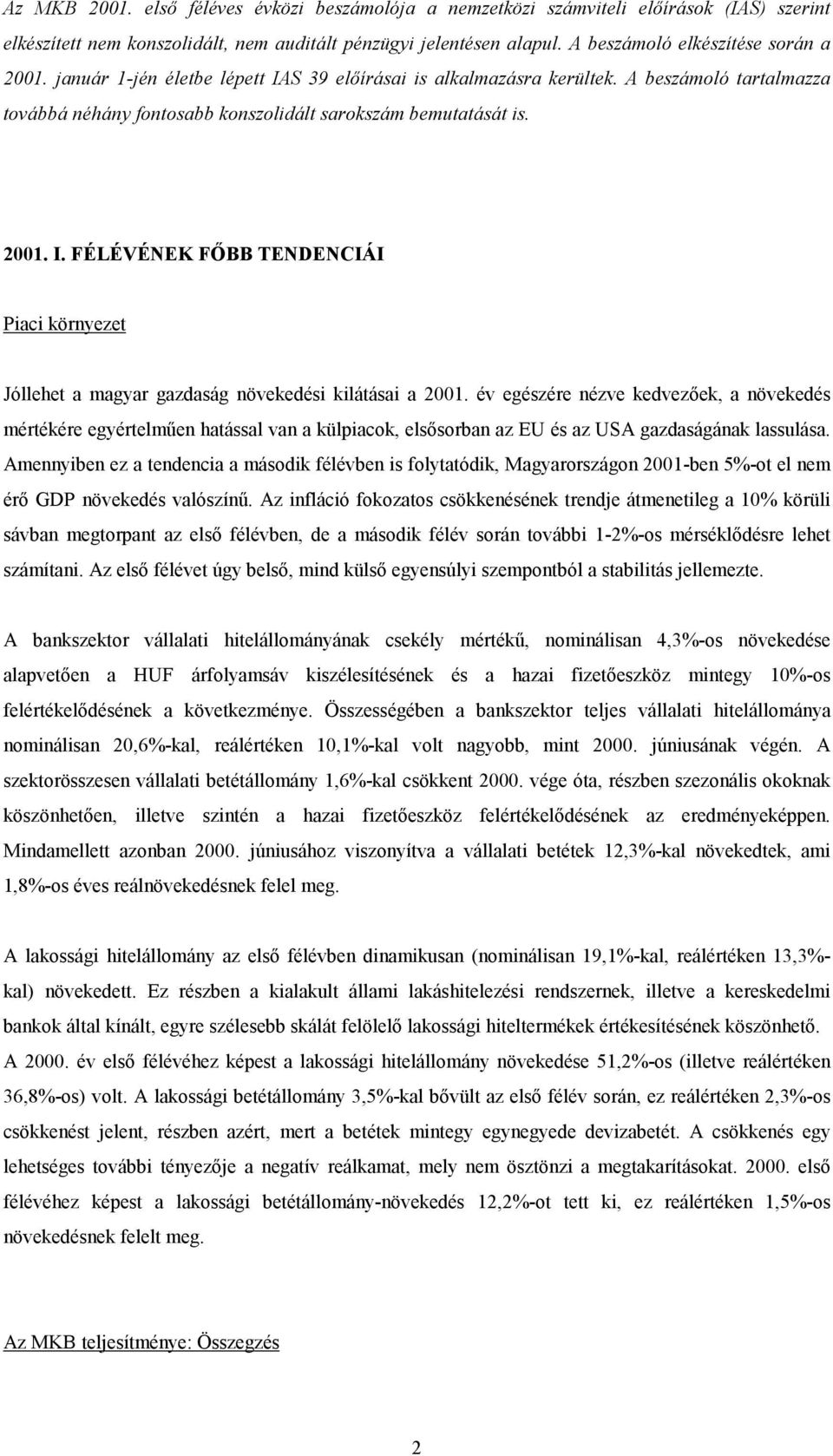 Az MKB 2001. első féléves évközi beszámolója a nemzetközi számviteli előírások (IAS) szerint elkészített nem konszolidált, nem auditált pénzügyi jelentésen alapul. A beszámoló elkészítése során a 2001. január 1-jén életbe lépett IAS 39 előírásai is alkalmazásra kerültek. A beszámoló tartalmazza továbbá néhány fontosabb konszolidált sarokszám bemutatását is.

2001. I. FÉLÉVÉNEK FŐBB TENDENCIÁI

Piaci környezet

Jóllehet a magyar gazdaság növekedési kilátásai a 2001. év egészére nézve kedvezőek, a növekedés mértékére egyértelműen hatással van a külpiacok, elsősorban az EU és az USA gazdaságának lassulása. Amennyiben ez a tendencia a második félévben is folytatódik, Magyarországon 2001-ben 5%-ot el nem érő GDP növekedés valószínű. Az infláció fokozatos csökkenésének trendje átmenetileg a 10% körüli sávban megtorpant az első félévben, de a második félév során további 1-2%-os mérséklődésre lehet számítani. Az első félévet úgy belső, mind külső egyensúlyi szempontból a stabilitás jellemezte.

A bankszektor vállalati hitelállományának csekély mértékű, nominálisan 4,3%-os növekedése alapvetően a HUF árfolyamsáv kiszélesítésének és a hazai fizetőeszköz mintegy 10%-os felértékelődésének a következménye. Összességében a bankszektor teljes vállalati hitelállománya nominálisan 20,6%-kal, reálértéken 10,1%-kal volt nagyobb, mint 2000. júniusának végén. A szektorösszesen vállalati betétállomány 1,6%-kal csökkent 2000. vége óta, részben szezonális okoknak köszönhetően, illetve szintén a hazai fizetőeszköz felértékelődésének az eredményeképpen. Mindamellett azonban 2000. júniusához viszonyítva a vállalati betétek 12,3%-kal növekedtek, ami 1,8%-os éves reálnövekedésnek felel meg.

A lakossági hitelállomány az első félévben dinamikusan (nominálisan 19,1%-kal, reálértéken 13,3%-kal) növekedett. Ez részben a kialakult állami lakáshitelezési rendszernek, illetve a kereskedelmi bankok által kínált, egyre szélesebb skálát felölelő lakossági hiteltermékek értékesítésének köszönhető. A 2000. év első félévéhez képest a lakossági hitelállomány növekedése 51,2%-os (illetve reálértéken 36,8%-os) volt. A lakossági betétállomány 3,5%-kal bővült az első félév során, ez reálértéken 2,3%-os csökkenést jelent, részben azért, mert a betétek mintegy egynegyede devizabetét. A csökkenés egy lehetséges további tényezője a negatív reálkamat, mely nem ösztönzi a megtakarításokat. 2000. első félévéhez képest a lakossági betétállomány-növekedés 12,2%-ot tett ki, ez reálértéken 1,5%-os növekedésnek felelt meg.

Az MKB teljesítménye: Összegzés

2